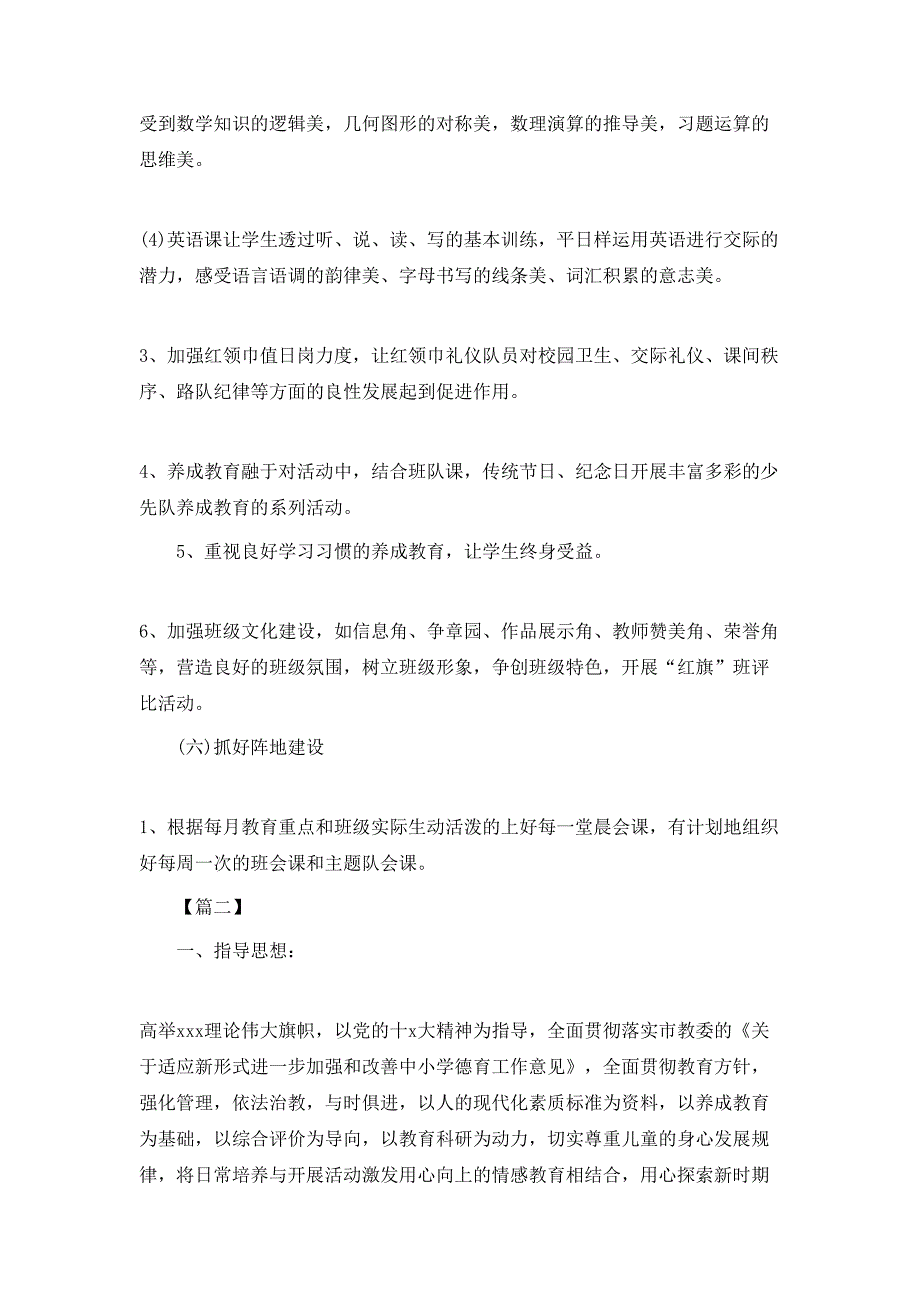 受到数学知识的逻辑美，几何图形的对称美，数理演算的推导美，习题运算的思维美。

(4)英语课让学生透过听、说、读、写的基本训练，平日样运用英语进行交际的潜力，感受语言语调的韵律美、字母书写的线条美、词汇积累的意志美。

3、加强红领巾值日岗力度，让红领巾礼仪队员对校园卫生、交际礼仪、课间秩序、路队纪律等方面的良性发展起到促进作用。

4、养成教育融于对活动中，结合班队课，传统节日、纪念日开展丰富多彩的少先队养成教育的系列活动。

5、重视良好学习习惯的养成教育，让学生终身受益。

6、加强班级文化建设，如信息角、争章园、作品展示角、教师赞美角、荣誉角等，营造良好的班级氛围，树立班级形象，争创班级特色，开展“红旗”班评比活动。

(六)抓好阵地建设

1、根据每月教育重点和班级实际生动活泼的上好每一堂晨会课，有计划地组织好每周一次的班会课和主题队会课。

【篇二】

一、指导思想：

高举xxx理论伟大旗帜，以党的十x大精神为指导，全面贯彻落实市教委的《关于适应新形式进一步加强和改善中小学德育工作意见》，全面贯彻教育方针，强化管理，依法治教，与时俱进，以人的现代化素质标准为资料，以养成教育为基础，以综合评价为导向，以教育科研为动力，切实尊重儿童的身心发展规律，将日常培养与开展活动激发用心向上的情感教育相结合，用心探索新时期